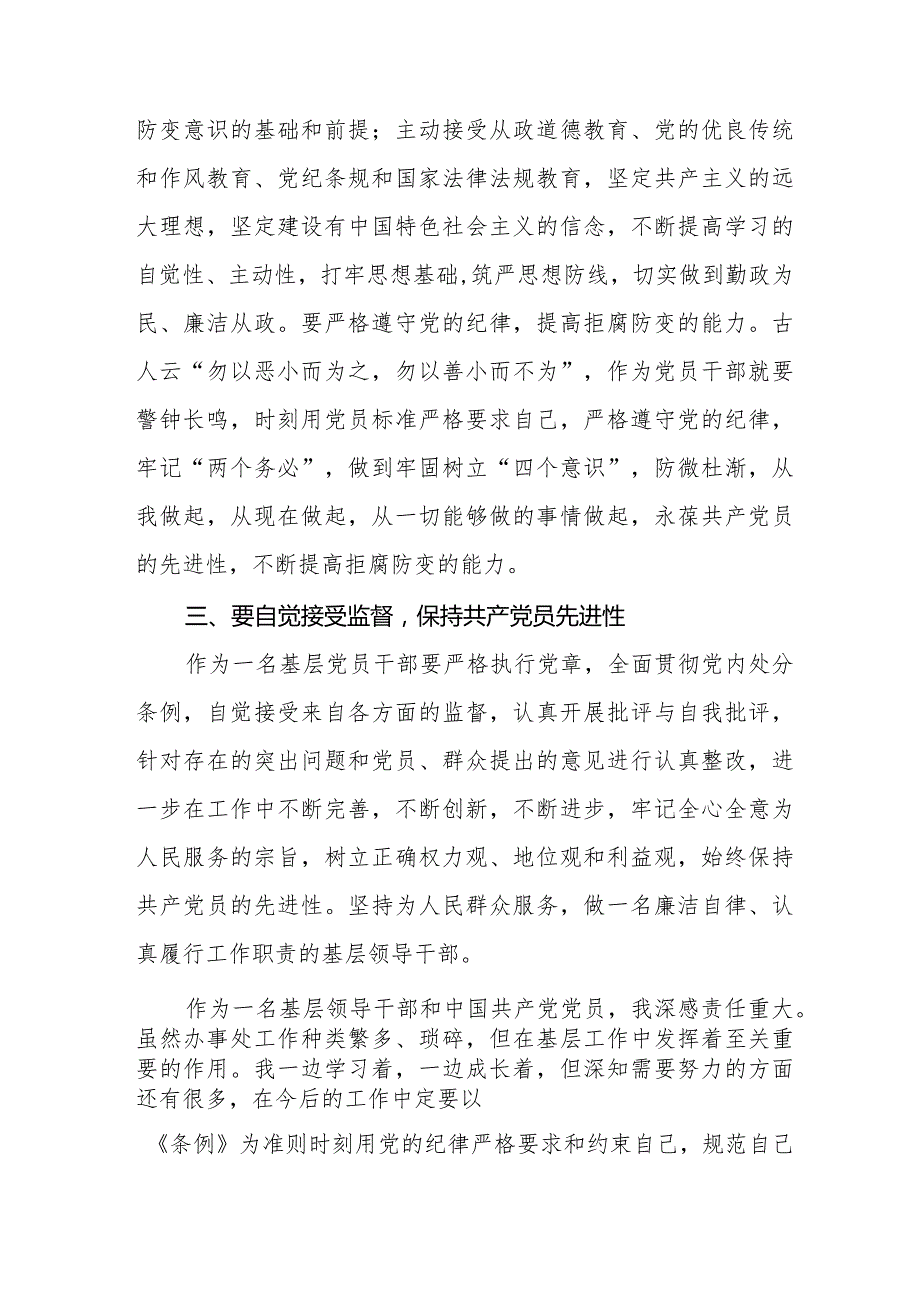 防变意识的基础和前提；主动接受从政道德教育、党的优良传统和作风教育、党纪条规和国家法律法规教育，坚定共产主义的远大理想，坚定建设有中国特色社会主义的信念，不断提高学习的自觉性、主动性，打牢思想基础，筑严思想防线，切实做到勤政为民、廉洁从政。要严格遵守党的纪律，提高拒腐防变的能力。古人云“勿以恶小而为之，勿以善小而不为”，作为党员干部就要警钟长鸣，时刻用党员标准严格要求自己，严格遵守党的纪律，牢记“两个务必”，做到牢固树立“四个意识”，防微杜渐，从我做起，从现在做起，从一切能够做的事情做起，永葆共产党员的先进性，不断提高拒腐防变的能力。

三、要自觉接受监督，保持共产党员先进性

作为一名基层党员干部要严格执行党章，全面贯彻党内处分条例，自觉接受来自各方面的监督，认真开展批评与自我批评，针对存在的突出问题和党员、群众提出的意见进行认真整改，进一步在工作中不断完善，不断创新，不断进步，牢记全心全意为人民服务的宗旨，树立正确权力观、地位观和利益观，始终保持共产党员的先进性。坚持为人民群众服务，做一名廉洁自律、认真履行工作职责的基层领导干部。

作为一名基层领导干部和中国共产党党员，我深感责任重大。虽然办事处工作种类繁多、琐碎，但在基层工作中发挥着至关重要的作用。我一边学习着，一边成长着，但深知需要努力的方面还有很多，在今后的工作中定要以

《条例》为准则时刻用党的纪律严格要求和约束自己，规范自己